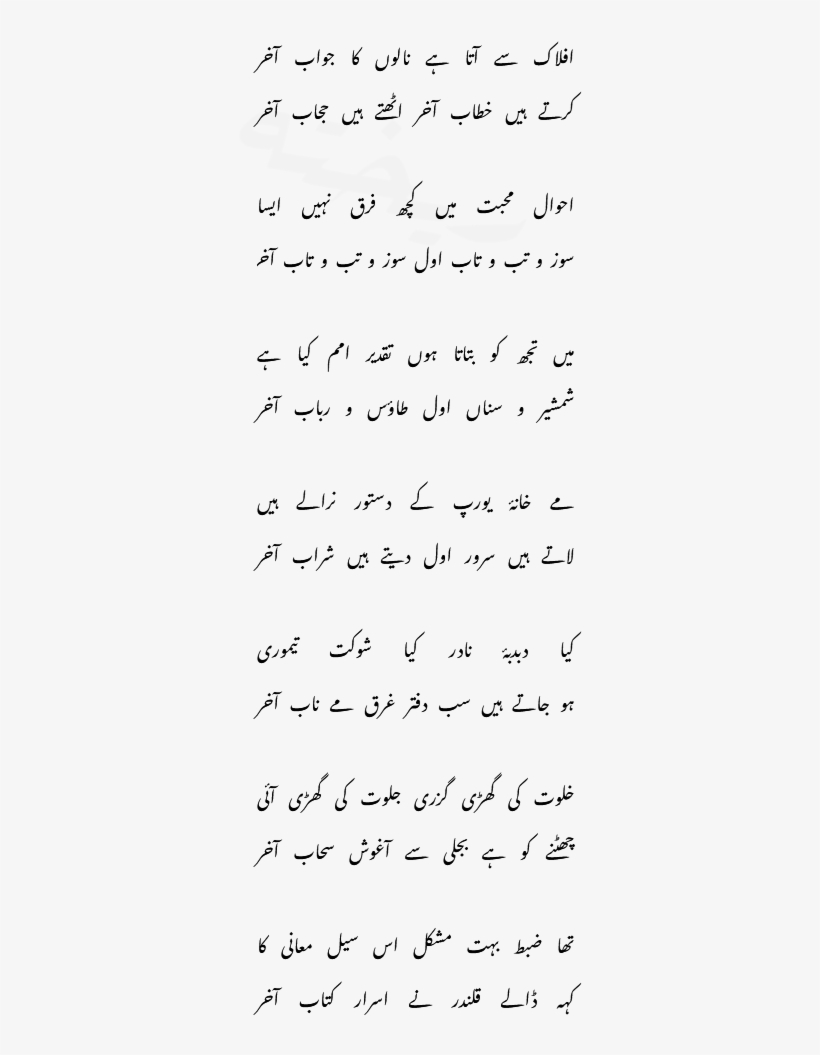 افلاک سے آتا ہے نالوں کا جواب آخر
کرتے ہیں خطاب آخر اٹھتے ہیں حجاب آخر

احوال محبت میں کچھ فرق نہیں ایسا
سوز و تب و تاب اول سوز و تب و تاب آخر

میں تجھ کو بتاتا ہوں تقدیر امم کیا ہے
شمشیر و سناں اول طاؤس و رباب آخر

مے خانۂ یورپ کے دستور نرالے ہیں
لاتے ہیں سرور اول دیتے ہیں شراب آخر

کیا دبدبۂ نادر کیا شوکت تیموری
ہو جاتے ہیں سب دفتر غرق مے ناب آخر

خلوت کی گھڑی گزری جلوت کی گھڑی آئی
چھٹنے کو ہے بجلی سے آغوش سحاب آخر

تھا ضبط بہت مشکل اس سیل معانی کا
کہہ ڈالے قلندر نے اسرار کتاب آخر